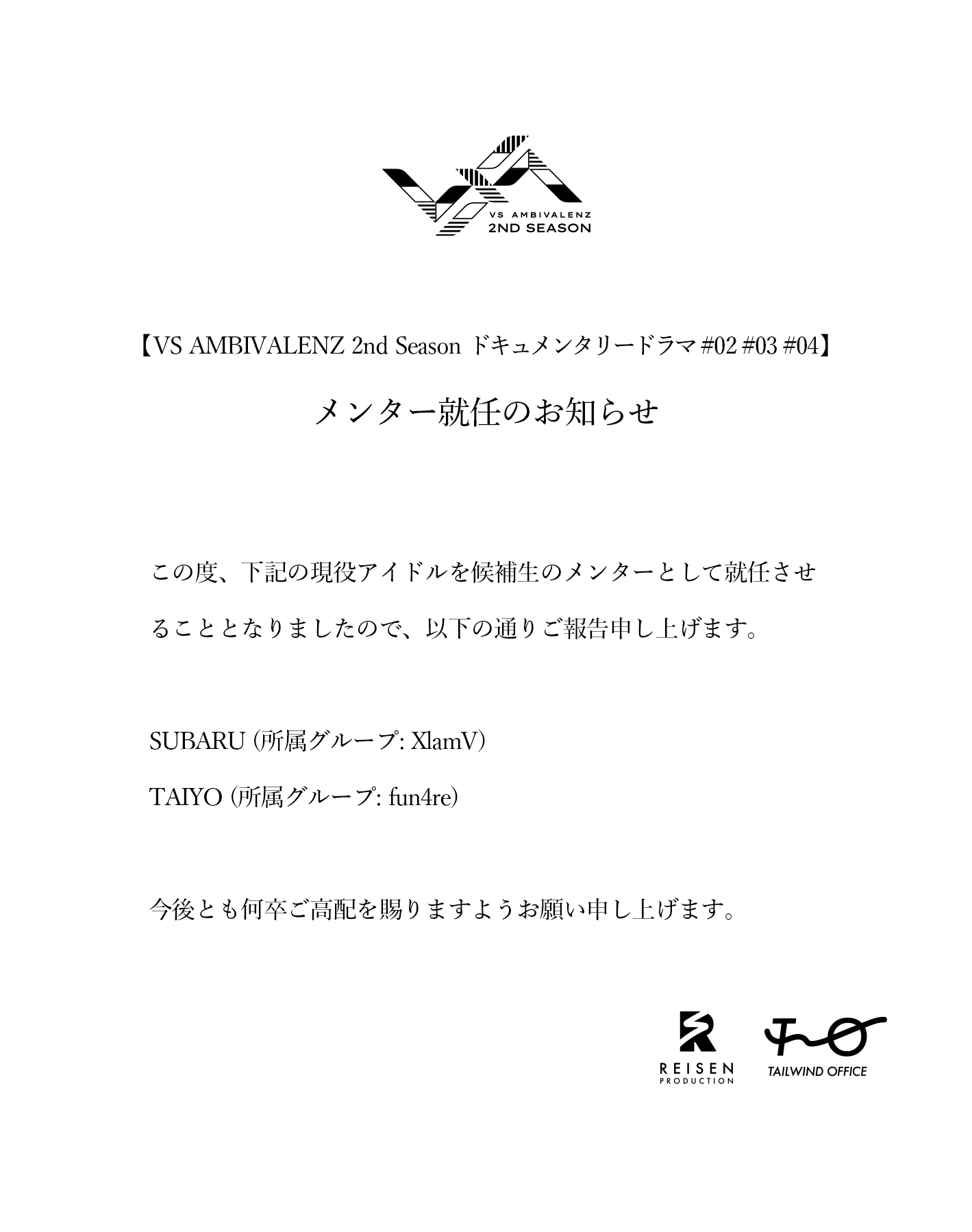 VS AMBIVALENZ
2ND SEASON

【VS AMBIVALENZ 2nd Season ドキュメンタリードラマ #02 #03 #04】

メンター就任のお知らせ

この度、下記の現役アイドルを候補生のメンターとして就任させることとなりましたので、以下の通りご報告申し上げます。

SUBARU (所属グループ: XlamV)

TAIYO (所属グループ: fun4re)

今後とも何卒ご高配を賜りますようお願い申し上げます。

REISEN
PRODUCTION

TAILWIND OFFICE